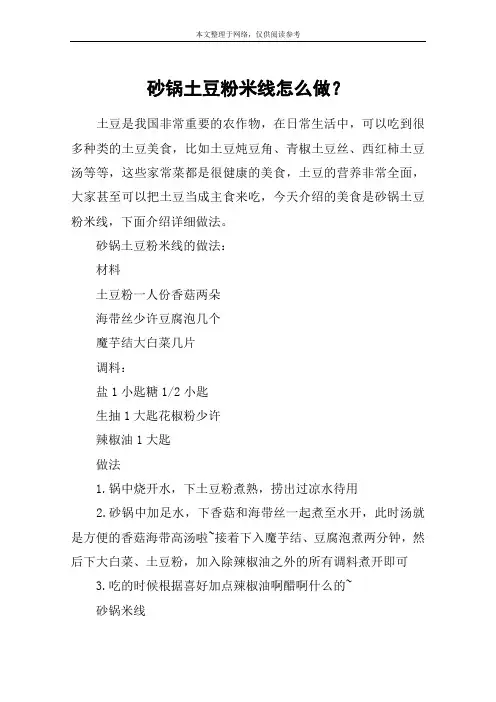 本文整理于网络，仅供阅读参考

砂锅土豆粉米线怎么做？

土豆是我国非常重要的农作物，在日常生活中，可以吃到很多种类的土豆美食，比如土豆炖豆角、青椒土豆丝、西红柿土豆汤等等，这些家常菜都是很健康的美食，土豆的营养非常全面，大家甚至可以把土豆当成主食来吃，今天介绍的美食是砂锅土豆粉米线，下面介绍详细做法。

砂锅土豆粉米线的做法：

材料

土豆粉一人份香菇两朵

海带丝少许豆腐泡几个

魔芋结大白菜几片

调料：

盐 1 小匙糖 1/2 小匙

生抽 1 大匙花椒粉少许

辣椒油 1 大匙

做法

1.锅中烧开水，下土豆粉煮熟，捞出过凉水待用

2.砂锅中加足水，下香菇和海带丝一起煮至水开，此时汤就是方便的香菇海带高汤啦~接着下入魔芋结、豆腐泡煮两分钟，然后下大白菜、土豆粉，加入除辣椒油之外的所有调料煮开即可

3.吃的时候根据喜好加点辣椒油啊醋啊什么的~

砂锅米线